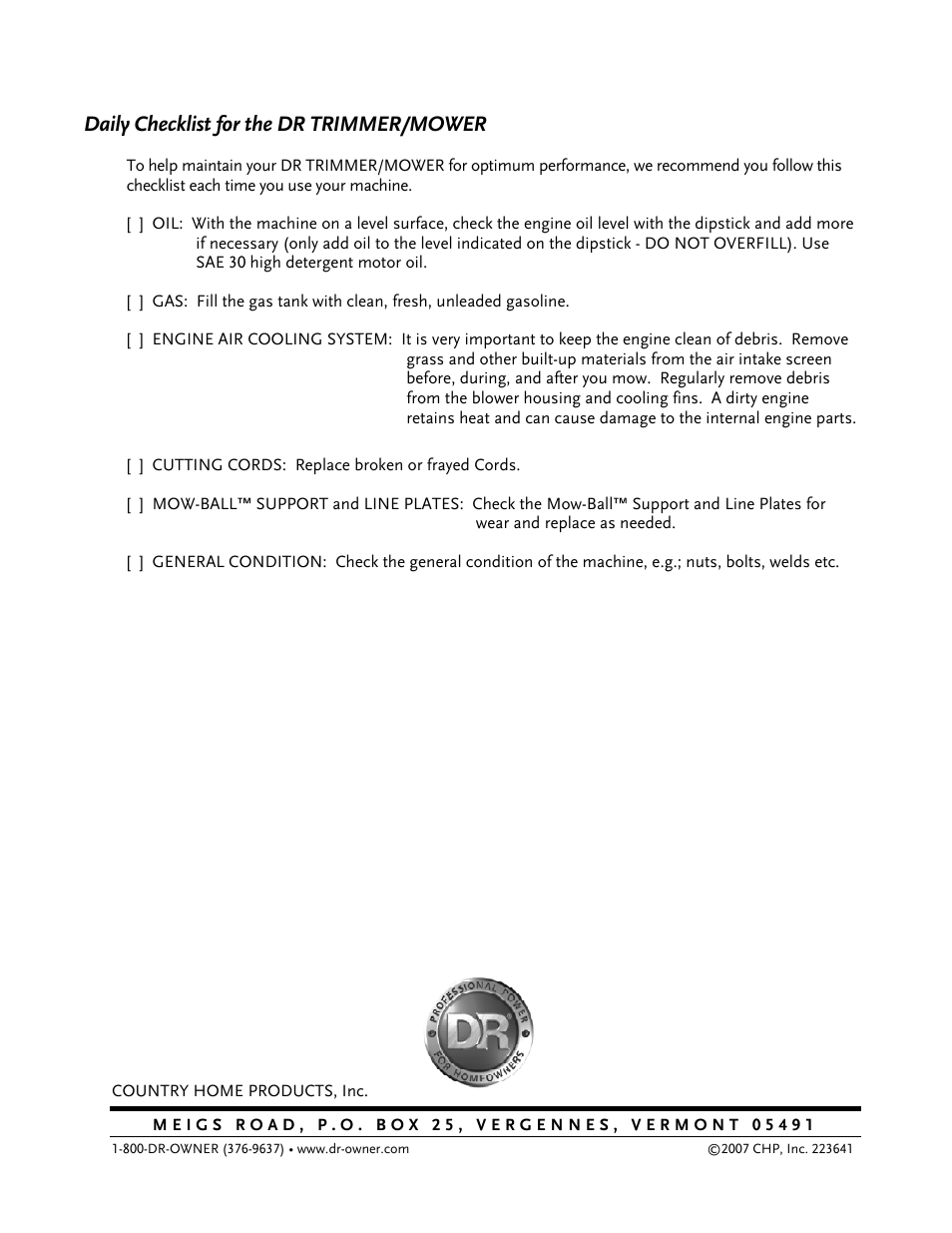 Daily Checklist for the DR TRIMMER/MOWER

To help maintain your DR TRIMMER/MOWER for optimum performance, we recommend you follow this checklist each time you use your machine.

[ ] OIL: With the machine on a level surface, check the engine oil level with the dipstick and add more if necessary (only add oil to the level indicated on the dipstick - DO NOT OVERFILL). Use SAE 30 high detergent motor oil.

[ ] GAS: Fill the gas tank with clean, fresh, unleaded gasoline.

[ ] ENGINE AIR COOLING SYSTEM: It is very important to keep the engine clean of debris. Remove grass and other built-up materials from the air intake screen before, during, and after you mow. Regularly remove debris from the blower housing and cooling fins. A dirty engine retains heat and can cause damage to the internal engine parts.

[ ] CUTTING CORDS: Replace broken or frayed Cords.

[ ] MOW-BALL™ SUPPORT and LINE PLATES: Check the Mow-Ball™ Support and Line Plates for wear and replace as needed.

[ ] GENERAL CONDITION: Check the general condition of the machine, e.g.; nuts, bolts, welds etc.

PROFESSIONAL POWER
DR
FOR HOMEOWNERS

COUNTRY HOME PRODUCTS, Inc.

MEIGS ROAD, P.O. BOX 25, VERGENNES, VERMONT 05491

1-800-DR-OWNER (376-9637) • www.dr-owner.com

©2007 CHP, Inc. 223641